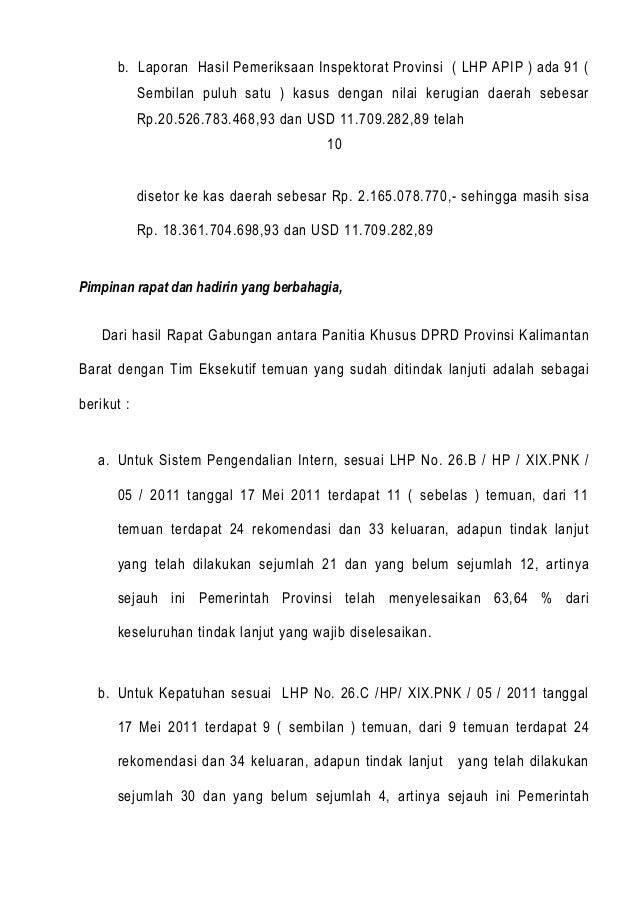 b. Laporan Hasil Pemeriksaan Inspektorat Provinsi ( LHP APIP ) ada 91 ( Sembilan puluh satu ) kasus dengan nilai kerugian daerah sebesar Rp.20.526.783.468,93 dan USD 11.709.282,89 telah

10

disetor ke kas daerah sebesar Rp. 2.165.078.770,- sehingga masih sisa Rp. 18.361.704.698,93 dan USD 11.709.282,89

Pimpinan rapat dan hadirin yang berbahagia,

Dari hasil Rapat Gabungan antara Panitia Khusus DPRD Provinsi Kalimantan Barat dengan Tim Eksekutif temuan yang sudah ditindak lanjuti adalah sebagai berikut :

a. Untuk Sistem Pengendalian Intern, sesuai LHP No. 26.B / HP / XIX.PNK / 05 / 2011 tanggal 17 Mei 2011 terdapat 11 ( sebelas ) temuan, dari 11 temuan terdapat 24 rekomendasi dan 33 keluaran, adapun tindak lanjut yang telah dilakukan sejumlah 21 dan yang belum sejumlah 12, artinya sejauh ini Pemerintah Provinsi telah menyelesaikan 63,64 % dari keseluruhan tindak lanjut yang wajib diselesaikan.

b. Untuk Kepatuhan sesuai LHP No. 26.C /HP/ XIX.PNK / 05 / 2011 tanggal 17 Mei 2011 terdapat 9 ( sembilan ) temuan, dari 9 temuan terdapat 24 rekomendasi dan 34 keluaran, adapun tindak lanjut yang telah dilakukan sejumlah 30 dan yang belum sejumlah 4, artinya sejauh ini Pemerintah